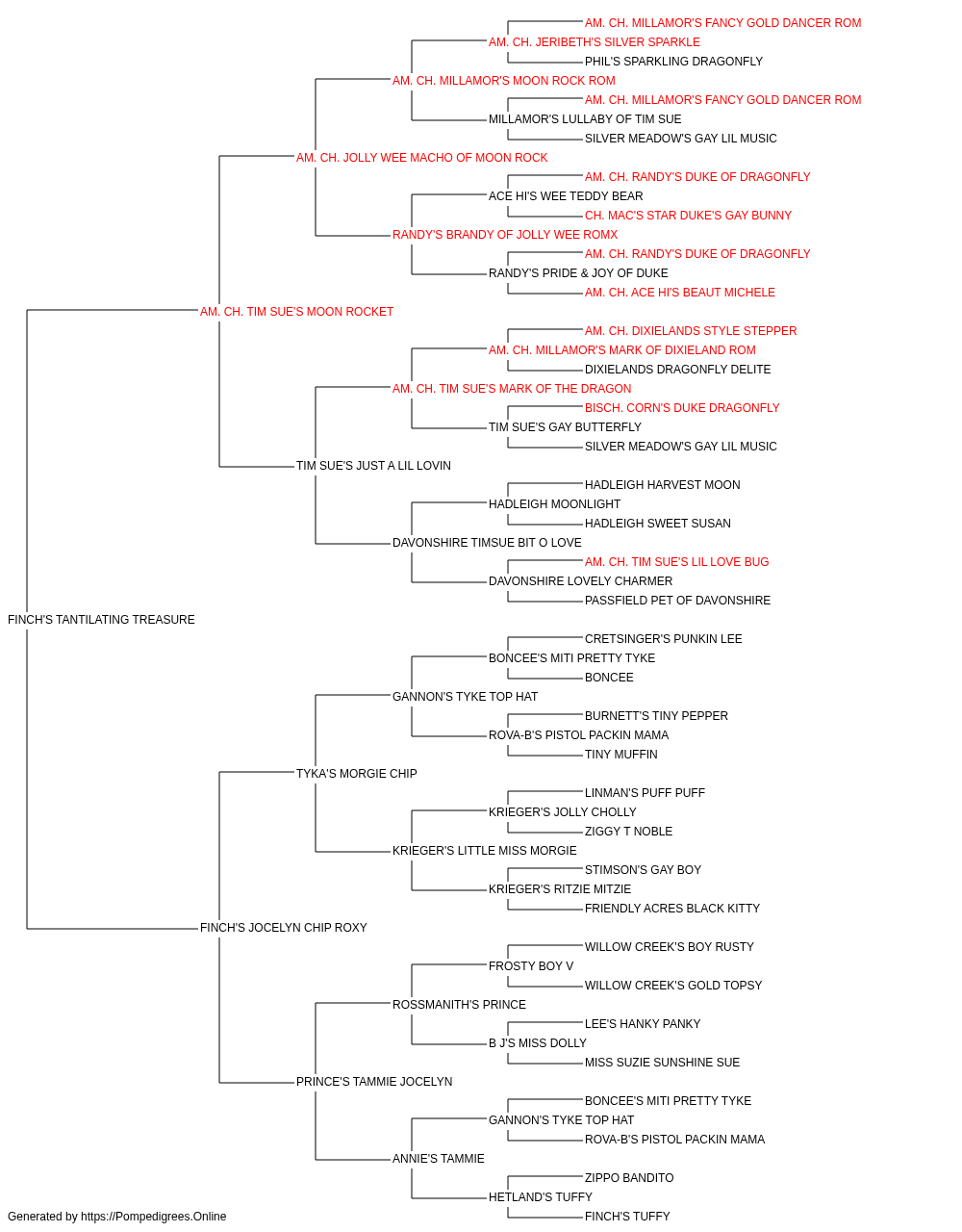 AM. CH. MILLAMOR'S FANCY GOLD DANCER ROM
AM. CH. JERIBETH'S SILVER SPARKLE
PHIL'S SPARKLING DRAGONFLY
AM. CH. MILLAMOR'S MOON ROCK ROM
AM. CH. MILLAMOR'S FANCY GOLD DANCER ROM
MILLAMOR'S LULLABY OF TIM SUE
SILVER MEADOW'S GAY LIL MUSIC
AM. CH. JOLLY WEE MACHO OF MOON ROCK
AM. CH. RANDY'S DUKE OF DRAGONFLY
ACE HI'S WEE TEDDY BEAR
CH. MAC'S STAR DUKE'S GAY BUNNY
RANDY'S BRANDY OF JOLLY WEE ROMX
AM. CH. RANDY'S DUKE OF DRAGONFLY
RANDY'S PRIDE & JOY OF DUKE
AM. CH. ACE HI'S BEAUT MICHELE
AM. CH. TIM SUE'S MOON ROCKET
AM. CH. DIXIELANDS STYLE STEPPER
AM. CH. MILLAMOR'S MARK OF DIXIELAND ROM
DIXIELANDS DRAGONFLY DELITE
AM. CH. TIM SUE'S MARK OF THE DRAGON
BISCH. CORN'S DUKE DRAGONFLY
TIM SUE'S GAY BUTTERFLY
SILVER MEADOW'S GAY LIL MUSIC
TIM SUE'S JUST A LIL LOVIN
HADLEIGH HARVEST MOON
HADLEIGH MOONLIGHT
HADLEIGH SWEET SUSAN
DAVONSHIRE TIMSUE BIT O LOVE
AM. CH. TIM SUE'S LIL LOVE BUG
DAVONSHIRE LOVELY CHARMER
PASSFIELD PET OF DAVONSHIRE
FINCH'S TANTILATING TREASURE
CRETSINGER'S PUNKIN LEE
BONCEE'S MITI PRETTY TYKE
BONCEE
GANNON'S TYKE TOP HAT
BURNETT'S TINY PEPPER
ROVA-B'S PISTOL PACKIN MAMA
TINY MUFFIN
TYKA'S MORGIE CHIP
LINMAN'S PUFF PUFF
KRIEGER'S JOLLY CHOLLY
ZIGGY T NOBLE
KRIEGER'S LITTLE MISS MORGIE
STIMSON'S GAY BOY
KRIEGER'S RITZIE MITZIE
FRIENDLY ACRES BLACK KITTY
FINCH'S JOCELYN CHIP ROXY
WILLOW CREEK'S BOY RUSTY
FROSTY BOY V
WILLOW CREEK'S GOLD TOPSY
ROSSMANITH'S PRINCE
LEE'S HANKY PANKY
B J'S MISS DOLLY
MISS SUZIE SUNSHINE SUE
PRINCE'S TAMMIE JOCELYN
BONCEE'S MITI PRETTY TYKE
GANNON'S TYKE TOP HAT
ROVA-B'S PISTOL PACKIN MAMA
ANNIE'S TAMMIE
ZIPPO BANDITO
HETLAND'S TUFFY
FINCH'S TUFFY
Generated by https://Pompedigrees.Online